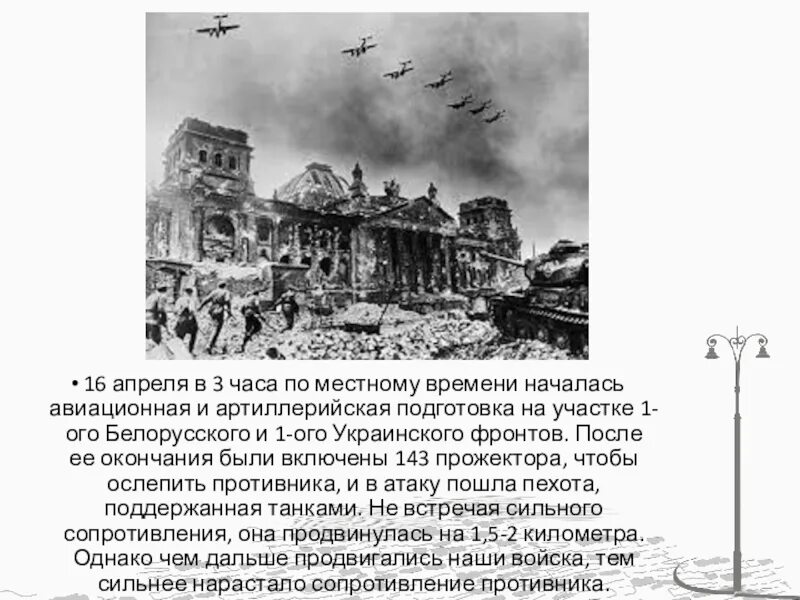 • 16 апреля в 3 часа по местному времени началась авиационная и артиллерийская подготовка на участке 1-ого Белорусского и 1-ого Украинского фронтов. После ее окончания были включены 143 прожектора, чтобы ослепить противника, и в атаку пошла пехота, поддержанная танками. Не встречая сильного сопротивления, она продвинулась на 1,5-2 километра. Однако чем дальше продвигались наши войска, тем сильнее нарастало сопротивление противника.